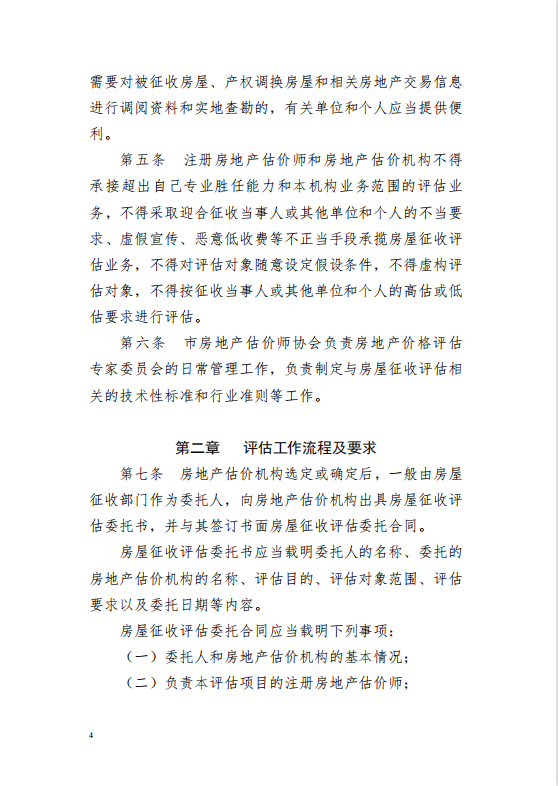 需要对被征收房屋、产权调换房屋和相关房地产交易信息进行调阅资料和实地查勘的，有关单位和个人应当提供便利。

第五条　注册房地产估价师和房地产估价机构不得承接超出自己专业胜任能力和本机构业务范围的评估业务，不得采取迎合征收当事人或其他单位和个人的不当要求、虚假宣传、恶意低收费等不正当手段承揽房屋征收评估业务，不得对评估对象随意设定假设条件，不得虚构评估对象，不得按征收当事人或其他单位和个人的高估或低估要求进行评估。

第六条　市房地产估价师协会负责房地产价格评估专家委员会的日常管理工作，负责制定与房屋征收评估相关的技术性标准和行业准则等工作。

第二章　评估工作流程及要求

第七条　房地产估价机构选定或确定后，一般由房屋征收部门作为委托人，向房地产估价机构出具房屋征收评估委托书，并与其签订书面房屋征收评估委托合同。

房屋征收评估委托书应当载明委托人的名称、委托的房地产估价机构的名称、评估目的、评估对象范围、评估要求以及委托日期等内容。

房屋征收评估委托合同应当载明下列事项：

（一）委托人和房地产估价机构的基本情况；

（二）负责本评估项目的注册房地产估价师；

4